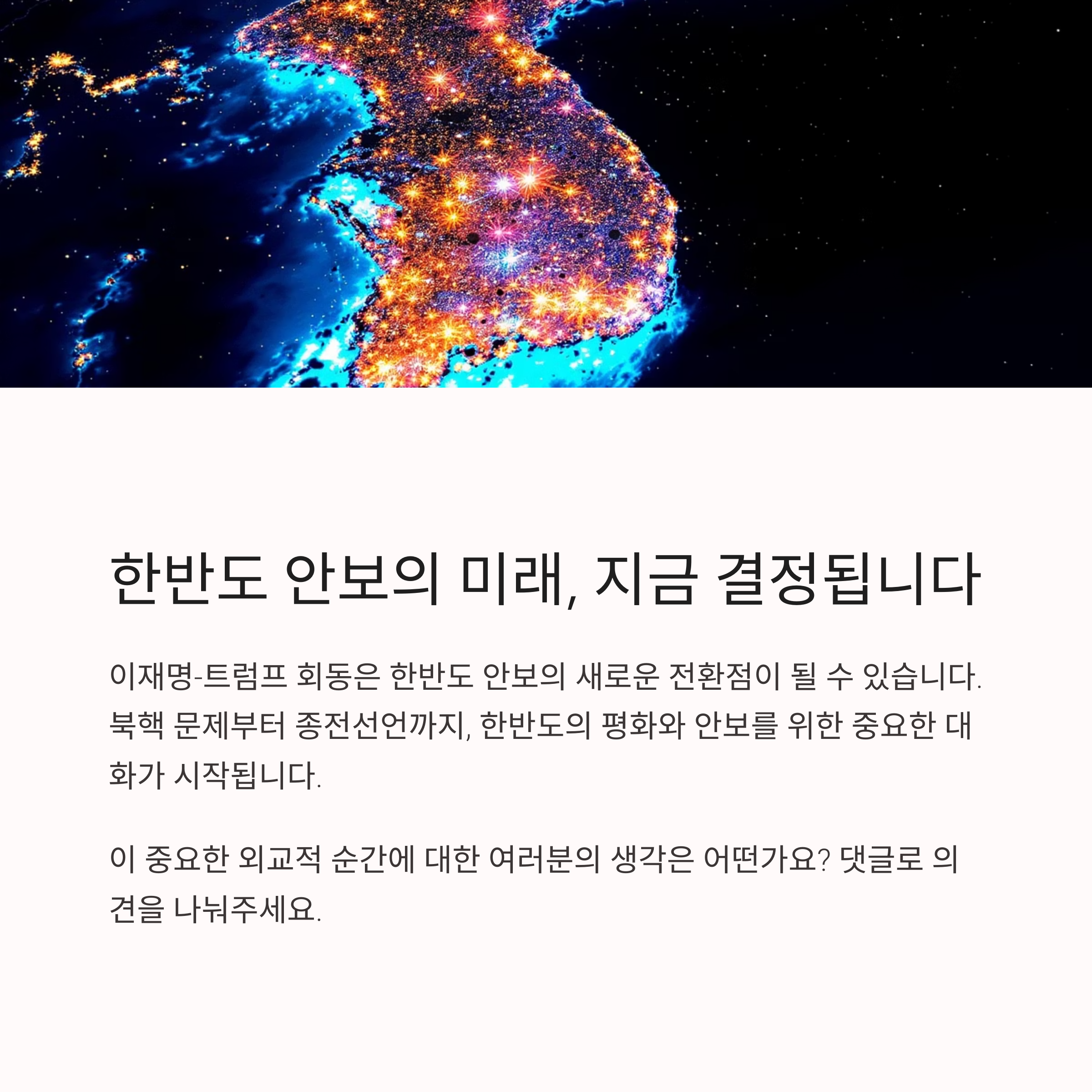 한반도 안보의 미래, 지금 결정됩니다

이재명-트럼프 회동은 한반도 안보의 새로운 전환점이 될 수 있습니다. 북핵 문제부터 종전선언까지, 한반도의 평화와 안보를 위한 중요한 대화가 시작됩니다.

이 중요한 외교적 순간에 대한 여러분의 생각은 어떤가요? 댓글로 의견을 나눠주세요.